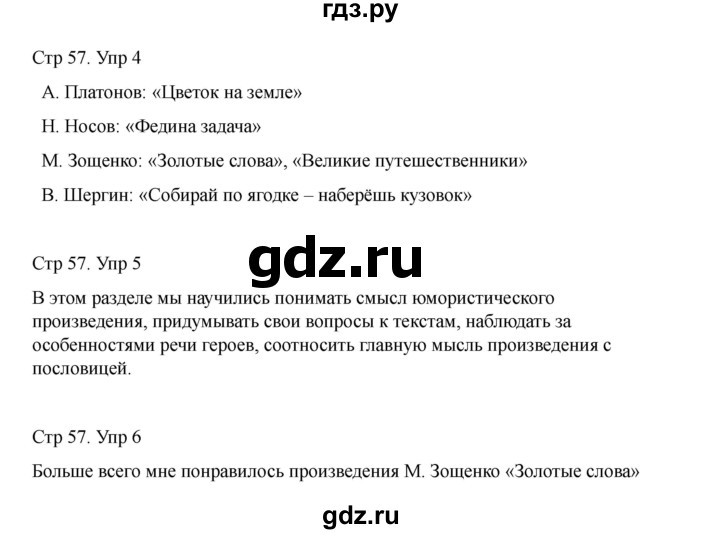 гдз.ру

Стр 57. Упр 4

А. Платонов: «Цветок на земле»

Н. Носов: «Федина задача»

М. Зощенко: «Золотые слова», «Великие путешественники»

В. Шергин: «Собирай по ягодке – наберёшь кузовок»

gdz.ru

Стр 57. Упр 5

В этом разделе мы научились понимать смысл юмористического произведения, придумывать свои вопросы к текстам, наблюдать за особенностями речи героев, соотносить главную мысль произведения с пословицей.

Стр 57. Упр 6

Больше всего мне понравилось произведения М. Зощенко «Золотые слова»

gdz.ru